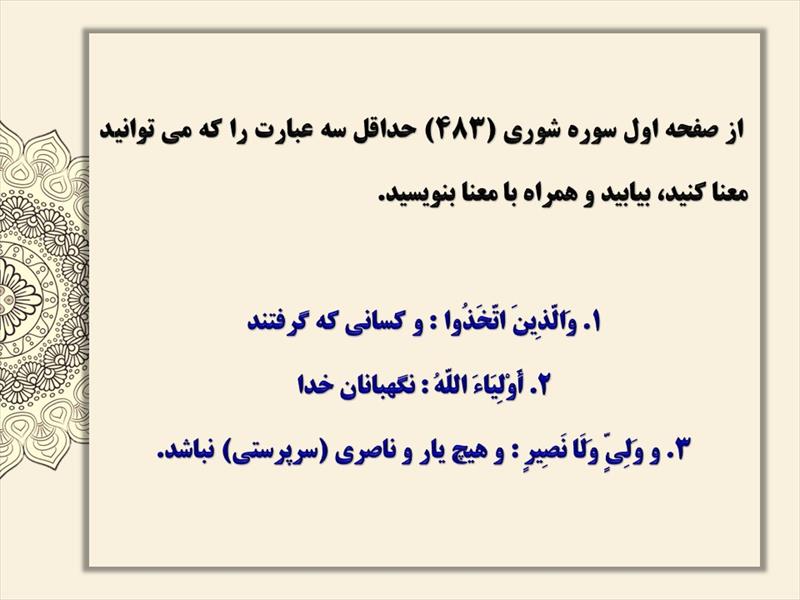 از صفحه اول سوره شوری (۴۸۳) حداقل سه عبارت را که می توانید معنا کنید، بیابید و همراه با معنا بنویسید.

۱. وَالَّذِینَ اتَّخَذُوا : و کسانی که گرفتند

۲. أَوْلِیَاءَ اللَّهُ : نگهبانان خدا

۳. و وَلِیٍّ وَلَا نَصِیرٍ : و هیچ یار و ناصری (سرپرستی) نباشد.